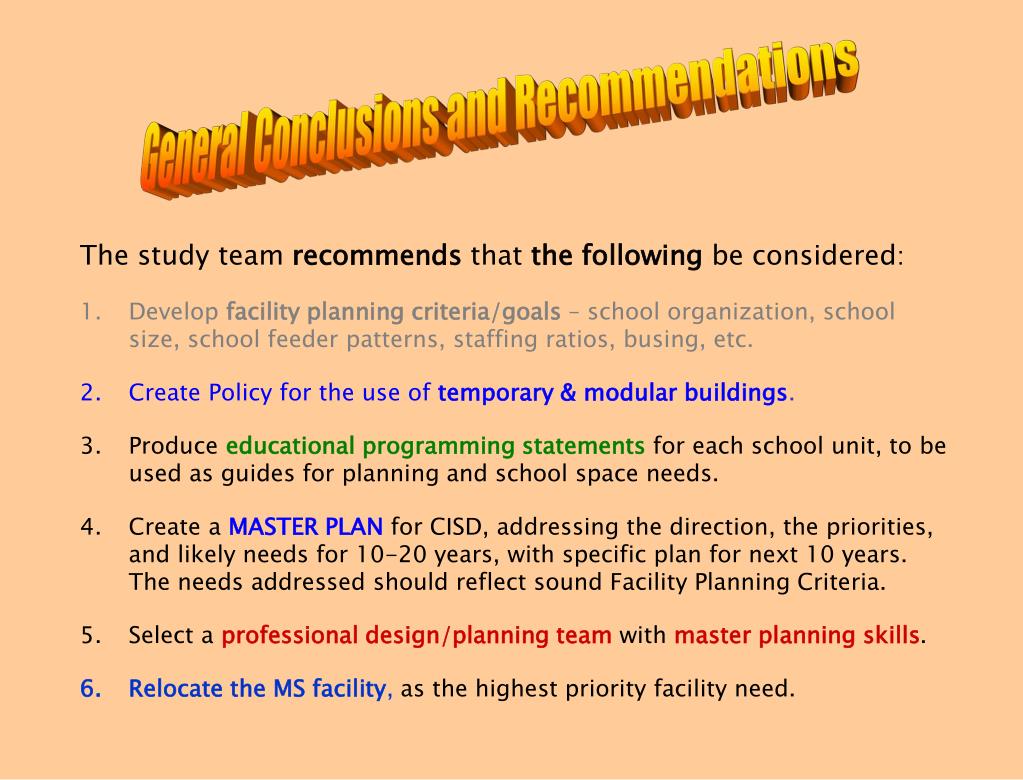 General Conclusions and Recommendations

The study team recommends that the following be considered:

1. Develop facility planning criteria/goals – school organization, school size, school feeder patterns, staffing ratios, busing, etc.

2. Create Policy for the use of temporary & modular buildings.

3. Produce educational programming statements for each school unit, to be used as guides for planning and school space needs.

4. Create a MASTER PLAN for CISD, addressing the direction, the priorities, and likely needs for 10-20 years, with specific plan for next 10 years. The needs addressed should reflect sound Facility Planning Criteria.

5. Select a professional design/planning team with master planning skills.

6. Relocate the MS facility, as the highest priority facility need.